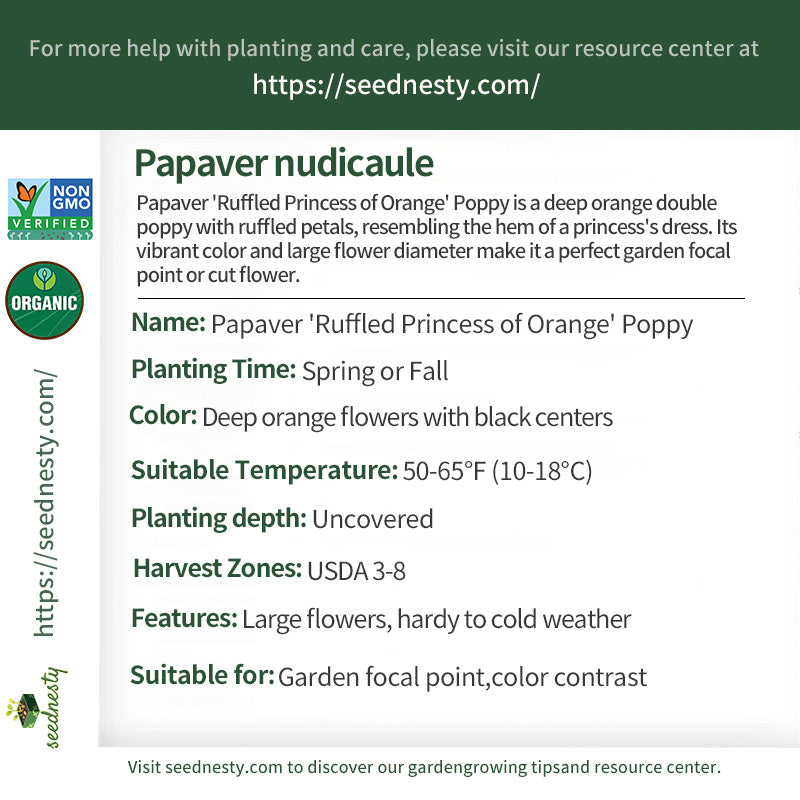 For more help with planting and care, please visit our resource center at
https://seednesty.com/

NON GMO VERIFIED

ORGANIC

https://seednesty.com/

seednesty

Papaver nudicaule

Papaver 'Ruffled Princess of Orange' Poppy is a deep orange double poppy with ruffled petals, resembling the hem of a princess's dress. Its vibrant color and large flower diameter make it a perfect garden focal point or cut flower.

Name: Papaver 'Ruffled Princess of Orange' Poppy

Planting Time: Spring or Fall

Color: Deep orange flowers with black centers

Suitable Temperature: 50-65°F (10-18°C)

Planting depth: Uncovered

Harvest Zones: USDA 3-8

Features: Large flowers, hardy to cold weather

Suitable for: Garden focal point,color contrast

Visit seednesty.com to discover our gardengrowing tipsand resource center.